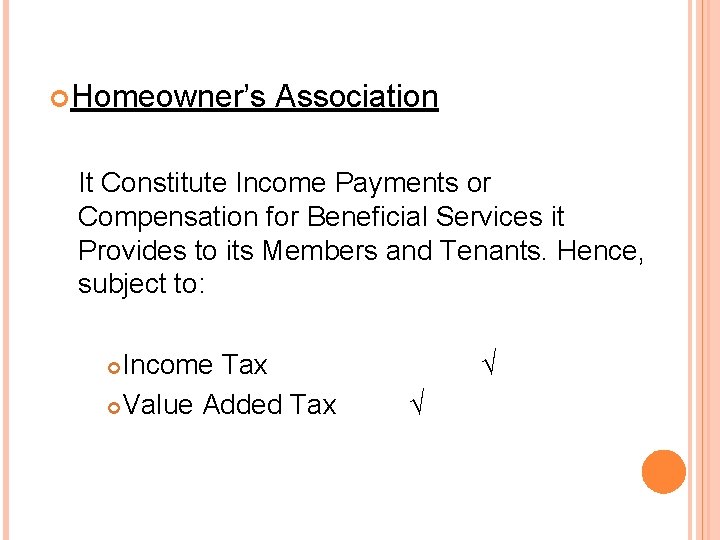 Homeowner's Association

It Constitute Income Payments or Compensation for Beneficial Services it Provides to its Members and Tenants. Hence, subject to:

Income Tax √
Value Added Tax √